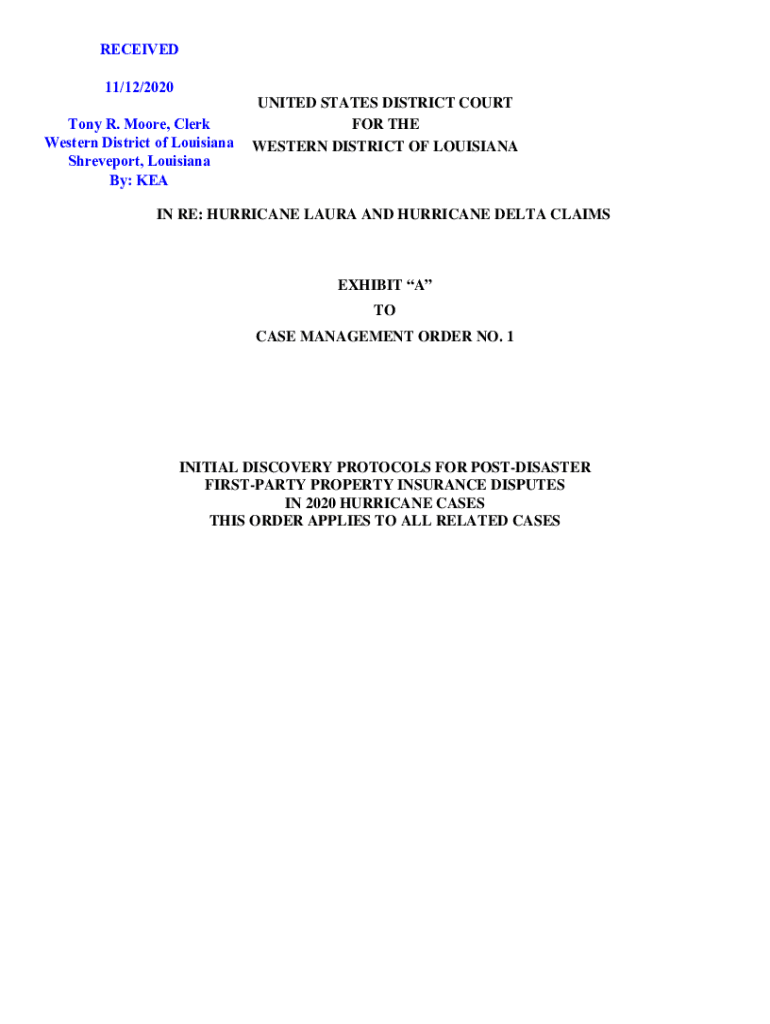 RECEIVED

11/12/2020

Tony R. Moore, Clerk
Western District of Louisiana
Shreveport, Louisiana
By: KEA

UNITED STATES DISTRICT COURT
FOR THE
WESTERN DISTRICT OF LOUISIANA

IN RE: HURRICANE LAURA AND HURRICANE DELTA CLAIMS

EXHIBIT “A”

TO

CASE MANAGEMENT ORDER NO. 1

INITIAL DISCOVERY PROTOCOLS FOR POST-DISASTER
FIRST-PARTY PROPERTY INSURANCE DISPUTES
IN 2020 HURRICANE CASES
THIS ORDER APPLIES TO ALL RELATED CASES